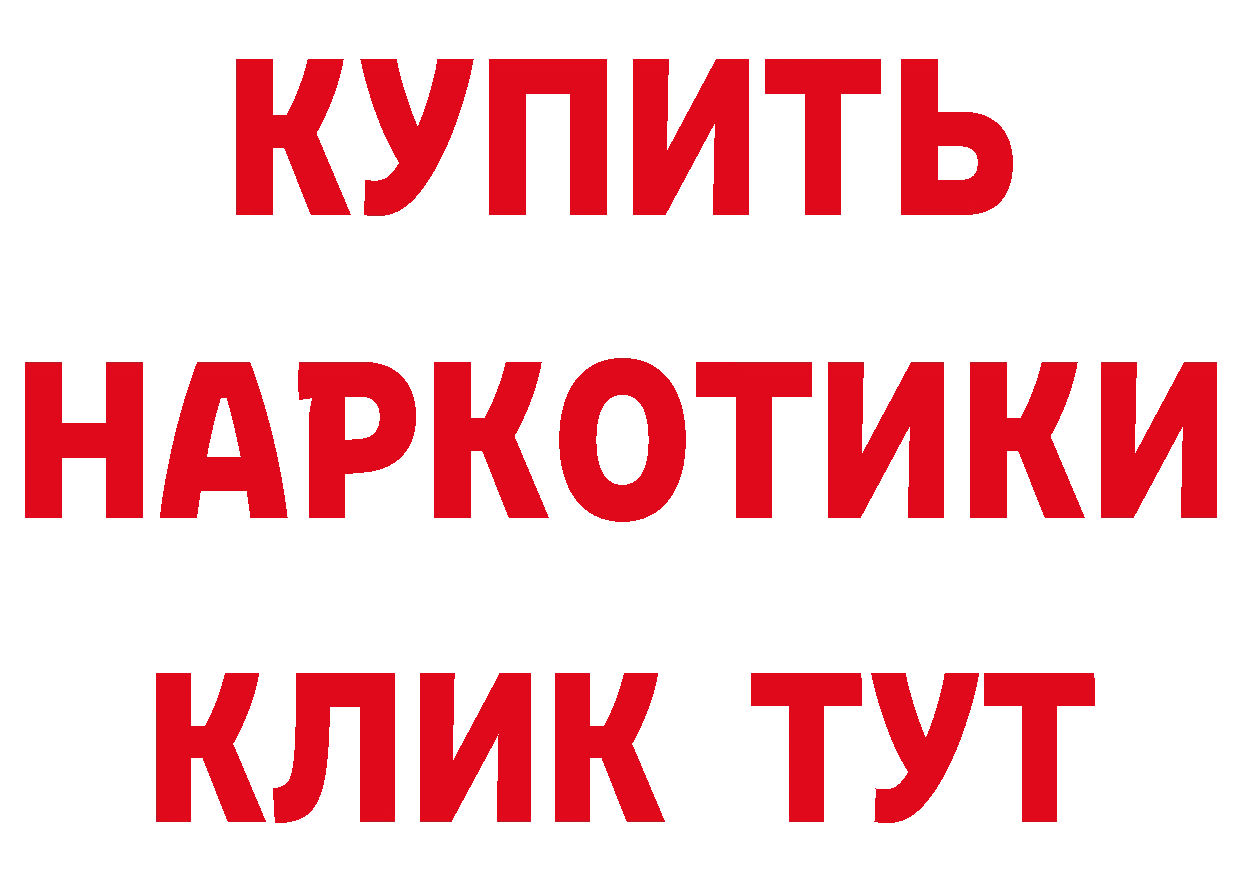 КУПИТЬ НАРКОТИКИ КЛИК ТУТ